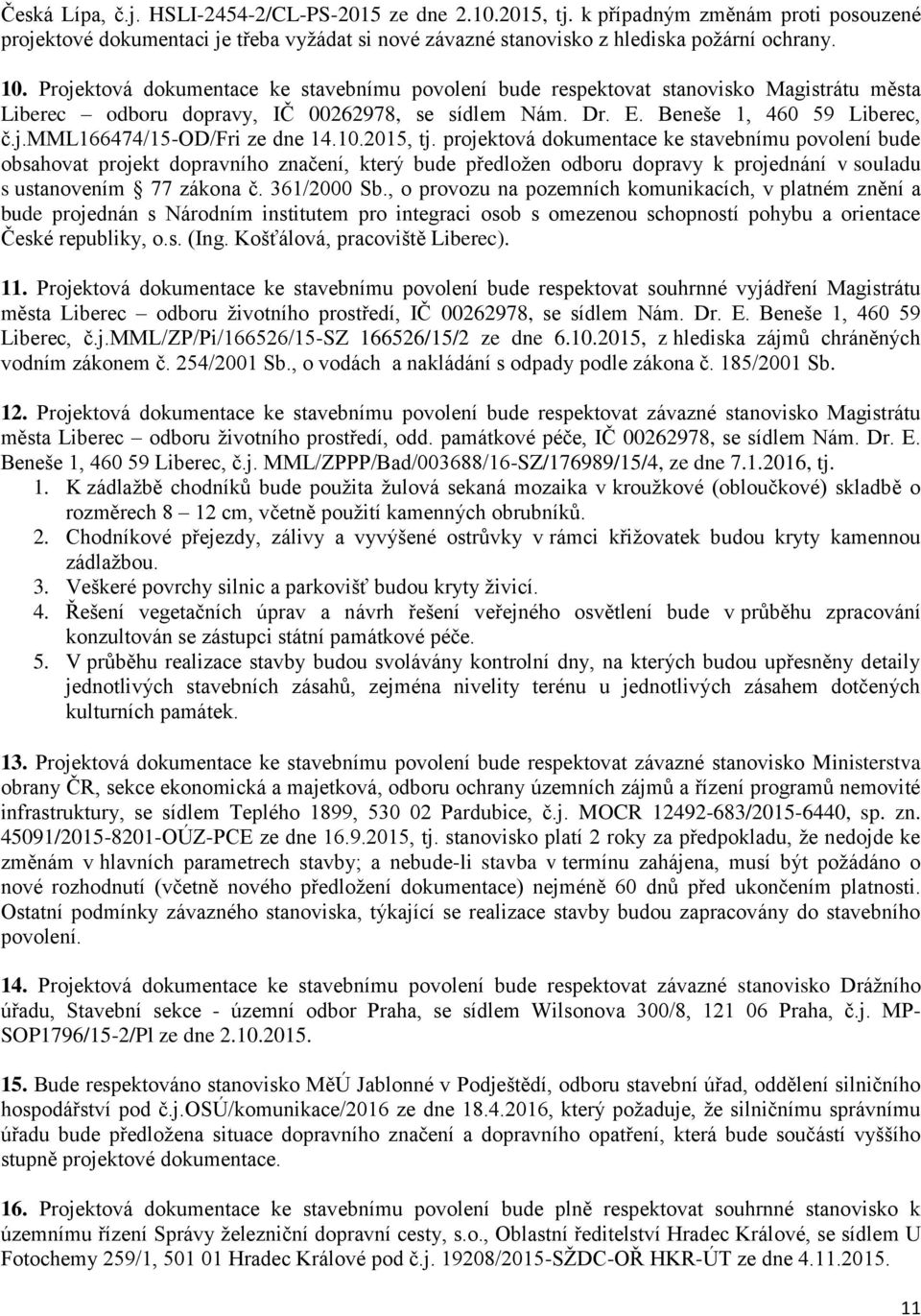 Česká Lípa, č.j. HSLI-2454-2/CL-PS-2015 ze dne 2.10.2015, tj. k případným změnám proti posouzené projektové dokumentaci je třeba vyžádat si nové závazné stanovisko z hlediska požární ochrany.

10. Projektová dokumentace ke stavebnímu povolení bude respektovat stanovisko Magistrátu města Liberec – odboru dopravy, IČ 00262978, se sídlem Nám. Dr. E. Beneše 1, 460 59 Liberec, č.j.MML166474/15-OD/Fri ze dne 14.10.2015, tj. projektová dokumentace ke stavebnímu povolení bude obsahovat projekt dopravního značení, který bude předložen odboru dopravy k projednání v souladu s ustanovením § 77 zákona č. 361/2000 Sb., o provozu na pozemních komunikacích, v platném znění a bude projednán s Národním institutem pro integraci osob s omezenou schopností pohybu a orientace České republiky, o.s. (Ing. Košťálová, pracoviště Liberec).

11. Projektová dokumentace ke stavebnímu povolení bude respektovat souhrnné vyjádření Magistrátu města Liberec – odboru životního prostředí, IČ 00262978, se sídlem Nám. Dr. E. Beneše 1, 460 59 Liberec, č.j.MML/ZP/Pi/166526/15-SZ 166526/15/2 ze dne 6.10.2015, z hlediska zájmů chráněných vodním zákonem č. 254/2001 Sb., o vodách a nakládání s odpady podle zákona č. 185/2001 Sb.

12. Projektová dokumentace ke stavebnímu povolení bude respektovat závazné stanovisko Magistrátu města Liberec – odboru životního prostředí, odd. památkové péče, IČ 00262978, se sídlem Nám. Dr. E. Beneše 1, 460 59 Liberec, č.j. MML/ZPPP/Bad/003688/16-SZ/176989/15/4, ze dne 7.1.2016, tj.
1. K zádlažbě chodníků bude použita žulová sekaná mozaika v kroužkové (obloučkové) skladbě o rozměrech 8 – 12 cm, včetně použití kamenných obrubníků.
2. Chodníkové přejezdy, zálivy a vyvýšené ostrůvky v rámci křižovatek budou kryty kamennou zádlažbou.
3. Veškeré povrchy silnic a parkovišť budou kryty živicí.
4. Řešení vegetačních úprav a návrh řešení veřejného osvětlení bude v průběhu zpracování konzultován se zástupci státní památkové péče.
5. V průběhu realizace stavby budou svolávány kontrolní dny, na kterých budou upřesněny detaily jednotlivých stavebních zásahů, zejména nivelity terénu u jednotlivých zásahem dotčených kulturních památek.

13. Projektová dokumentace ke stavebnímu povolení bude respektovat závazné stanovisko Ministerstva obrany ČR, sekce ekonomická a majetková, odboru ochrany územních zájmů a řízení programů nemovité infrastruktury, se sídlem Teplého 1899, 530 02 Pardubice, č.j. MOCR 12492-683/2015-6440, sp. zn. 45091/2015-8201-OÚZ-PCE ze dne 16.9.2015, tj. stanovisko platí 2 roky za předpokladu, že nedojde ke změnám v hlavních parametrech stavby; a nebude-li stavba v termínu zahájena, musí být požádáno o nové rozhodnutí (včetně nového předložení dokumentace) nejméně 60 dnů před ukončením platnosti. Ostatní podmínky závazného stanoviska, týkající se realizace stavby budou zapracovány do stavebního povolení.

14. Projektová dokumentace ke stavebnímu povolení bude respektovat závazné stanovisko Drážního úřadu, Stavební sekce - územní odbor Praha, se sídlem Wilsonova 300/8, 121 06 Praha, č.j. MP-SOP1796/15-2/Pl ze dne 2.10.2015.

15. Bude respektováno stanovisko MěÚ Jablonné v Podještědí, odboru stavební úřad, oddělení silničního hospodářství pod č.j.OSÚ/komunikace/2016 ze dne 18.4.2016, který požaduje, že silničnímu správnímu úřadu bude předložena situace dopravního značení a dopravního opatření, která bude součástí vyššího stupně projektové dokumentace.

16. Projektová dokumentace ke stavebnímu povolení bude plně respektovat souhrnné stanovisko k územnímu řízení Správy železniční dopravní cesty, s.o., Oblastní ředitelství Hradec Králové, se sídlem U Fotochemy 259/1, 501 01 Hradec Králové pod č.j. 19208/2015-SŽDC-OŘ HKR-ÚT ze dne 4.11.2015.

11